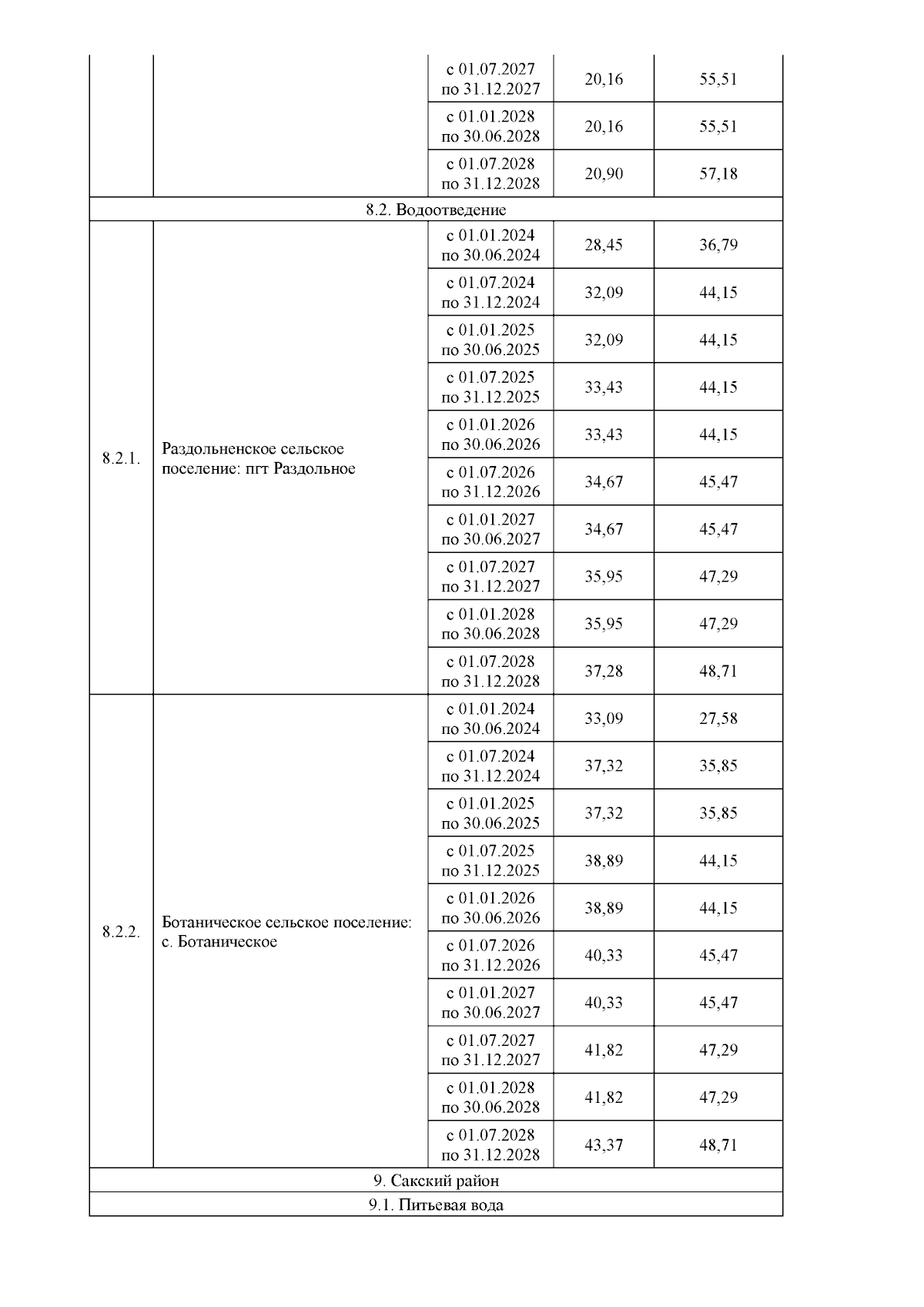 |  |  |  |  |  |
|---|---|---|---|---|
|  |  | с 01.07.2027 по 31.12.2027 | 20,16 | 55,51 |
|  |  | с 01.01.2028 по 30.06.2028 | 20,16 | 55,51 |
|  |  | с 01.07.2028 по 31.12.2028 | 20,90 | 57,18 |
| 8.2. Водоотведение |  |  |  |  |
| 8.2.1. | Раздольненское сельское поселение: пгт Раздольное | с 01.01.2024 по 30.06.2024 | 28,45 | 36,79 |
|  |  | с 01.07.2024 по 31.12.2024 | 32,09 | 44,15 |
|  |  | с 01.01.2025 по 30.06.2025 | 32,09 | 44,15 |
|  |  | с 01.07.2025 по 31.12.2025 | 33,43 | 44,15 |
|  |  | с 01.01.2026 по 30.06.2026 | 33,43 | 44,15 |
|  |  | с 01.07.2026 по 31.12.2026 | 34,67 | 45,47 |
|  |  | с 01.01.2027 по 30.06.2027 | 34,67 | 45,47 |
|  |  | с 01.07.2027 по 31.12.2027 | 35,95 | 47,29 |
|  |  | с 01.01.2028 по 30.06.2028 | 35,95 | 47,29 |
|  |  | с 01.07.2028 по 31.12.2028 | 37,28 | 48,71 |
| 8.2.2. | Ботаническое сельское поселение: с. Ботаническое | с 01.01.2024 по 30.06.2024 | 33,09 | 27,58 |
|  |  | с 01.07.2024 по 31.12.2024 | 37,32 | 35,85 |
|  |  | с 01.01.2025 по 30.06.2025 | 37,32 | 35,85 |
|  |  | с 01.07.2025 по 31.12.2025 | 38,89 | 44,15 |
|  |  | с 01.01.2026 по 30.06.2026 | 38,89 | 44,15 |
|  |  | с 01.07.2026 по 31.12.2026 | 40,33 | 45,47 |
|  |  | с 01.01.2027 по 30.06.2027 | 40,33 | 45,47 |
|  |  | с 01.07.2027 по 31.12.2027 | 41,82 | 47,29 |
|  |  | с 01.01.2028 по 30.06.2028 | 41,82 | 47,29 |
|  |  | с 01.07.2028 по 31.12.2028 | 43,37 | 48,71 |
| 9. Сакский район |  |  |  |  |
| 9.1. Питьевая вода |  |  |  |  |